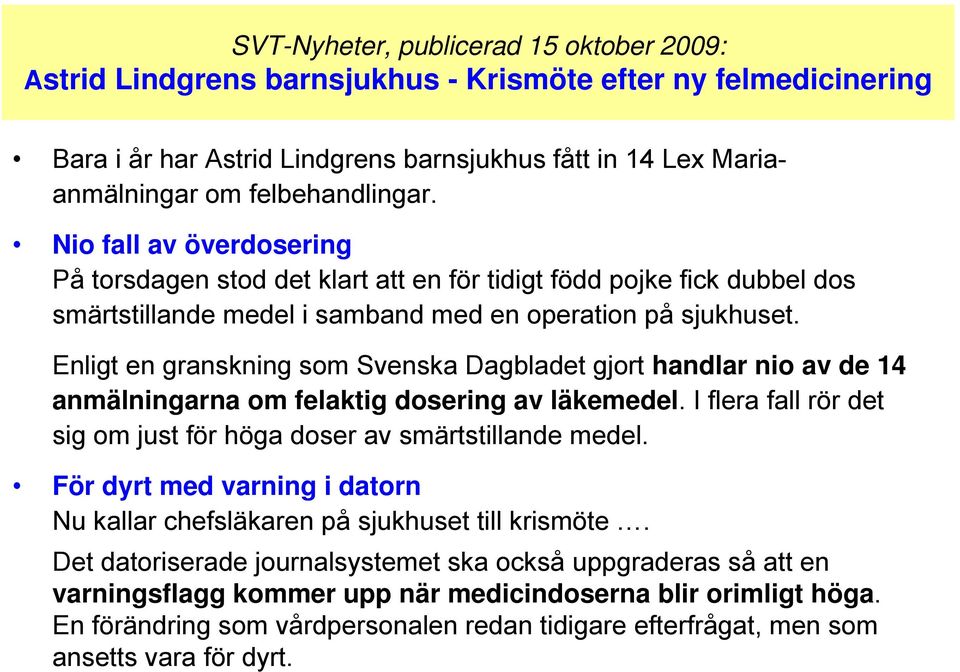 SVT-Nyheter, publicerad 15 oktober 2009:
Astrid Lindgrens barnsjukhus - Krismöte efter ny felmedicinering

• Bara i år har Astrid Lindgrens barnsjukhus fått in 14 Lex Maria-anmälningar om felbehandlingar.

• Nio fall av överdosering
På torsdagen stod det klart att en för tidigt född pojke fick dubbel dos smärtstillande medel i samband med en operation på sjukhuset.

Enligt en granskning som Svenska Dagbladet gjort handlar nio av de 14 anmälningarna om felaktig dosering av läkemedel. I flera fall rör det sig om just för höga doser av smärtstillande medel.

• För dyrt med varning i datorn
Nu kallar chefsläkaren på sjukhuset till krismöte ….

Det datoriserade journalsystemet ska också uppgraderas så att en varningsflagg kommer upp när medicindoserna blir orimligt höga. En förändring som vårdpersonalen redan tidigare efterfrågat, men som ansetts vara för dyrt.